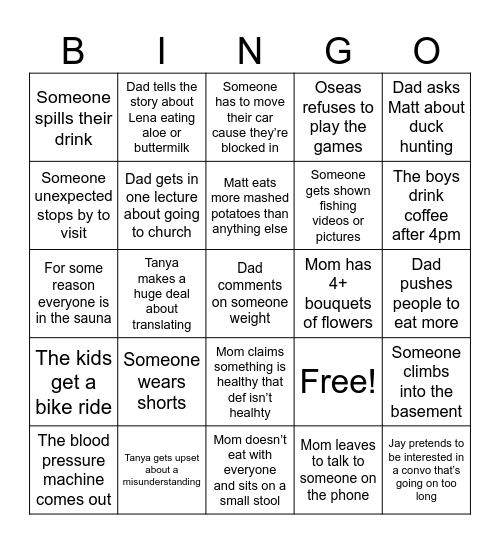 | B | I | N | G | O |
|---|---|---|---|---|
| Someone spills their drink | Dad tells the story about Lena eating aloe or buttermilk | Someone has to move their car cause they're blocked in | Oseas refuses to play the games | Dad asks Matt about duck hunting |
| Someone unexpected stops by to visit | Dad gets in one lecture about going to church | Matt eats more mashed potatoes than anything else | Someone gets shown fishing videos or pictures | The boys drink coffee after 4pm |
| For some reason everyone is in the sauna | Tanya makes a huge deal about translating | Dad comments on someone weight | Mom has 4+ bouquets of flowers | Dad pushes people to eat more |
| The kids get a bike ride | Someone wears shorts | Mom claims something is healthy that def isn't healhty | Free! | Someone climbs into the basement |
| The blood pressure machine comes out | Tanya gets upset about a misunderstanding | Mom doesn't eat with everyone and sits on a small stool | Mom leaves to talk to someone on the phone | Jay pretends to be interested in a convo that's going on too long |